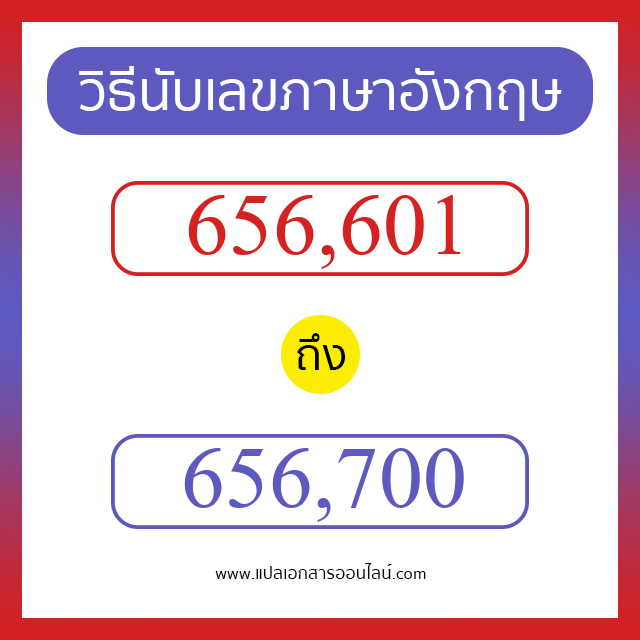 วิธีนับเลขภาษาอังกฤษ

656,601

ถึง

656,700

www.แปลเอกสารออนไลน์.com